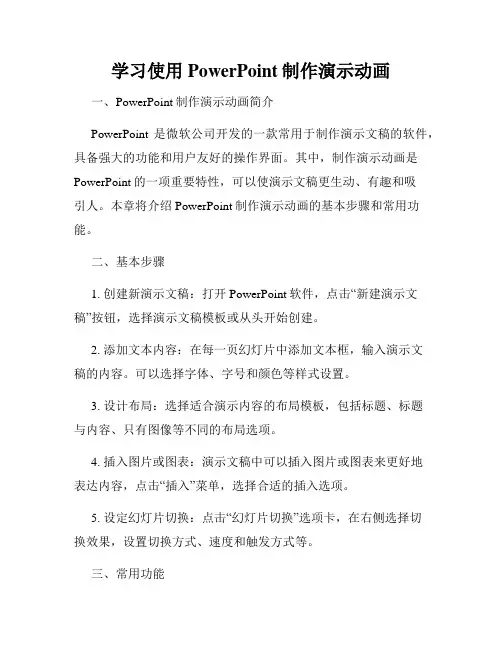 学习使用 PowerPoint 制作演示动画

一、PowerPoint 制作演示动画简介

PowerPoint 是微软公司开发的一款常用于制作演示文稿的软件，具备强大的功能和用户友好的操作界面。其中，制作演示动画是 PowerPoint 的一项重要特性，可以使演示文稿更生动、有趣和吸引人。本章将介绍 PowerPoint 制作演示动画的基本步骤和常用功能。

二、基本步骤

1. 创建新演示文稿：打开 PowerPoint 软件，点击“新建演示文稿”按钮，选择演示文稿模板或从头开始创建。

2. 添加文本内容：在每一页幻灯片中添加文本框，输入演示文稿的内容。可以选择字体、字号和颜色等样式设置。

3. 设计布局：选择适合演示内容的布局模板，包括标题、标题与内容、只有图像等不同的布局选项。

4. 插入图片或图表：演示文稿中可以插入图片或图表来更好地表达内容，点击“插入”菜单，选择合适的插入选项。

5. 设定幻灯片切换：点击“幻灯片切换”选项卡，在右侧选择切换效果，设置切换方式、速度和触发方式等。

三、常用功能